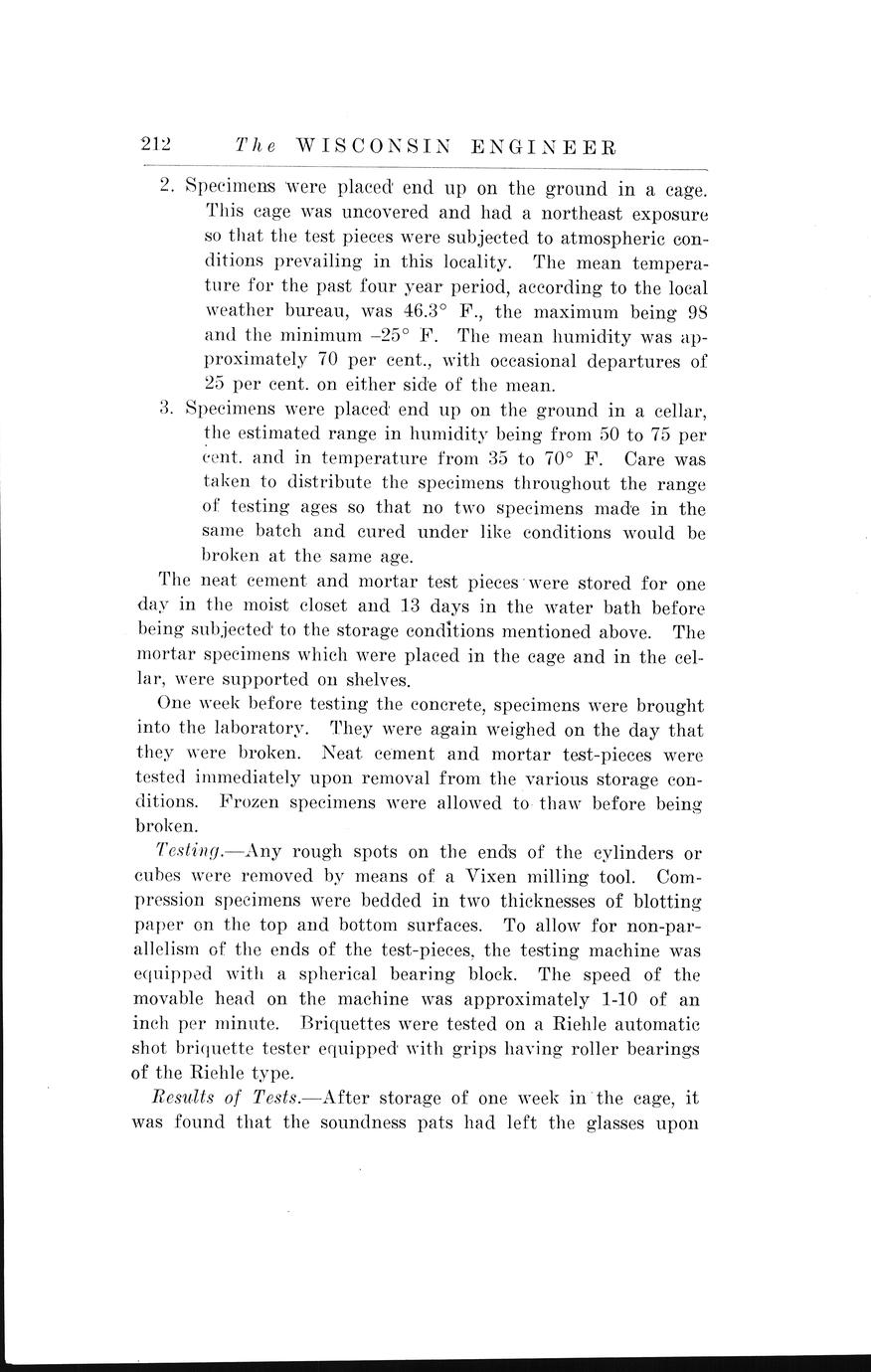 212 The WISCONSIN ENGINEER

2. Specimens were placed end up on the ground in a cage. This cage was uncovered and had a northeast exposure so that the test pieces were subjected to atmospheric conditions prevailing in this locality. The mean temperature for the past four year period, according to the local weather bureau, was 46.3° F., the maximum being 98 and the minimum –25° F. The mean humidity was approximately 70 per cent., with occasional departures of 25 per cent. on either side of the mean.

3. Specimens were placed end up on the ground in a cellar, the estimated range in humidity being from 50 to 75 per cent. and in temperature from 35 to 70° F. Care was taken to distribute the specimens throughout the range of testing ages so that no two specimens made in the same batch and cured under like conditions would be broken at the same age.

The neat cement and mortar test pieces were stored for one day in the moist closet and 13 days in the water bath before being subjected to the storage conditions mentioned above. The mortar specimens which were placed in the cage and in the cellar, were supported on shelves.

One week before testing the concrete, specimens were brought into the laboratory. They were again weighed on the day that they were broken. Neat cement and mortar test-pieces were tested immediately upon removal from the various storage conditions. Frozen specimens were allowed to thaw before being broken.

Testing.—Any rough spots on the ends of the cylinders or cubes were removed by means of a Vixen milling tool. Compression specimens were bedded in two thicknesses of blotting paper on the top and bottom surfaces. To allow for non-parallelism of the ends of the test-pieces, the testing machine was equipped with a spherical bearing block. The speed of the movable head on the machine was approximately 1-10 of an inch per minute. Briquettes were tested on a Riehle automatic shot briquette tester equipped with grips having roller bearings of the Riehle type.

Results of Tests.—After storage of one week in the cage, it was found that the soundness pats had left the glasses upon